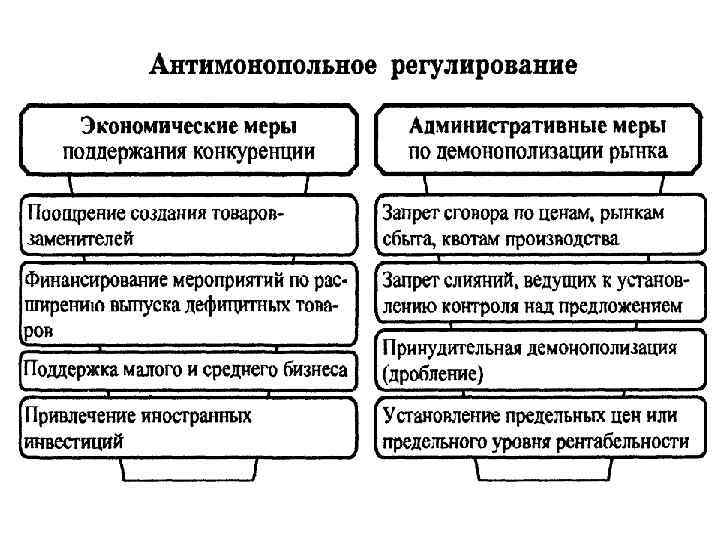 Антимонопольное регулирование

Экономические меры поддержания конкуренции

Поощрение создания товаров-заменителей

Финансирование мероприятий по расширению выпуска дефицитных товаров

Поддержка малого и среднего бизнеса

Привлечение иностранных инвестиций

Административные меры по демонополизации рынка

Запрет сговора по ценам, рынкам сбыта, квотам производства

Запрет слияний, ведущих к установлению контроля над предложением

Принудительная демонополизация (дробление)

Установление предельных цен или предельного уровня рентабельности